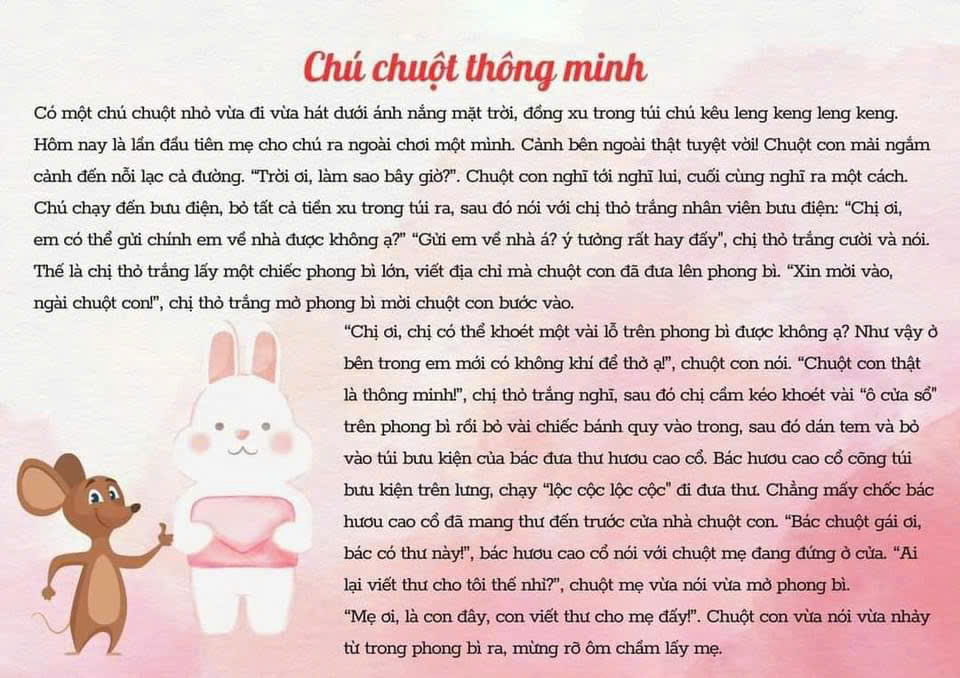 Chú chuột thông minh

Có một chú chuột nhỏ vừa đi vừa hát dưới ánh nắng mặt trời, đồng xu trong túi chú kêu leng keng leng keng. Hôm nay là lần đầu tiên mẹ cho chú ra ngoài chơi một mình. Cảnh bên ngoài thật tuyệt vời! Chuột con mải ngắm cảnh đến nỗi lạc cả đường. "Trời ơi, làm sao bây giờ?". Chuột con nghĩ tới nghĩ lui, cuối cùng nghĩ ra một cách. Chú chạy đến bưu điện, bỏ tất cả tiền xu trong túi ra, sau đó nói với chị thỏ trắng nhân viên bưu điện: "Chị ơi, em có thể gửi chính em về nhà được không ạ?" "Gửi em về nhà á? ý tưởng rất hay đấy", chị thỏ trắng cười và nói. Thế là chị thỏ trắng lấy một chiếc phong bì lớn, viết địa chỉ mà chuột con đã đưa lên phong bì. "Xin mời vào, ngài chuột con!", chị thỏ trắng mở phong bì mời chuột con bước vào.

"Chị ơi, chị có thể khoét một vài lỗ trên phong bì được không ạ? Như vậy ở bên trong em mới có không khí để thở ạ!", chuột con nói. "Chuột con thật là thông minh!", chị thỏ trắng nghĩ, sau đó chị cầm kéo khoét vài "ô cửa sổ" trên phong bì rồi bỏ vài chiếc bánh quy vào trong, sau đó dán tem và bỏ vào túi bưu kiện của bác đưa thư hươu cao cổ. Bác hươu cao cổ cõng túi bưu kiện trên lưng, chạy "lộc cộc lộc cộc" đi đưa thư. Chẳng mấy chốc bác hươu cao cổ đã mang thư đến trước cửa nhà chuột con. "Bác chuột gái ơi, bác có thư này!", bác hươu cao cổ nói với chuột mẹ đang đứng ở cửa. "Ai lại viết thư cho tôi thế nhỉ?", chuột mẹ vừa nói vừa mở phong bì.

"Mẹ ơi, là con đây, con viết thư cho mẹ đấy!". Chuột con vừa nói vừa nhảy từ trong phong bì ra, mừng rỡ ôm chầm lấy mẹ.